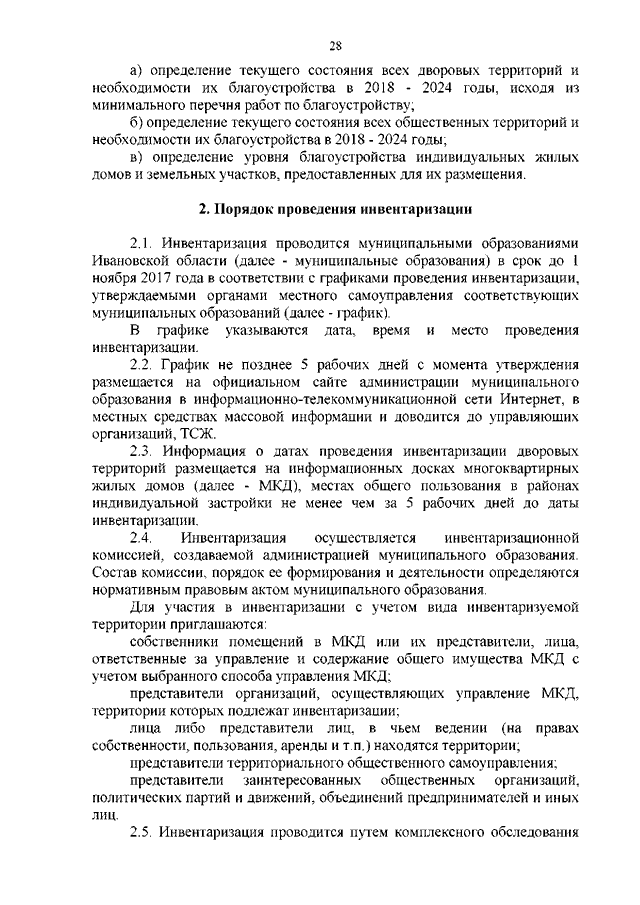 28

а) определение текущего состояния всех дворовых территорий и необходимости их благоустройства в 2018 - 2024 годы, исходя из минимального перечня работ по благоустройству;

б) определение текущего состояния всех общественных территорий и необходимости их благоустройства в 2018 - 2024 годы;

в) определение уровня благоустройства индивидуальных жилых домов и земельных участков, предоставленных для их размещения.

2. Порядок проведения инвентаризации

2.1. Инвентаризация проводится муниципальными образованиями Ивановской области (далее - муниципальные образования) в срок до 1 ноября 2017 года в соответствии с графиками проведения инвентаризации, утверждаемыми органами местного самоуправления соответствующих муниципальных образований (далее - график).

В графике указываются дата, время и место проведения инвентаризации.

2.2. График не позднее 5 рабочих дней с момента утверждения размещается на официальном сайте администрации муниципального образования в информационно-телекоммуникационной сети Интернет, в местных средствах массовой информации и доводится до управляющих организаций, ТСЖ.

2.3. Информация о датах проведения инвентаризации дворовых территорий размещается на информационных досках многоквартирных жилых домов (далее - МКД), местах общего пользования в районах индивидуальной застройки не менее чем за 5 рабочих дней до даты инвентаризации.

2.4. Инвентаризация осуществляется инвентаризационной комиссией, создаваемой администрацией муниципального образования. Состав комиссии, порядок ее формирования и деятельности определяются нормативным правовым актом муниципального образования.

Для участия в инвентаризации с учетом вида инвентаризуемой территории приглашаются:

собственники помещений в МКД или их представители, лица, ответственные за управление и содержание общего имущества МКД с учетом выбранного способа управления МКД;

представители организаций, осуществляющих управление МКД, территории которых подлежат инвентаризации;

лица либо представители лиц, в чьем ведении (на правах собственности, пользования, аренды и т.п.) находятся территории;

представители территориального общественного самоуправления;

представители заинтересованных общественных организаций, политических партий и движений, объединений предпринимателей и иных лиц.

2.5. Инвентаризация проводится путем комплексного обследования